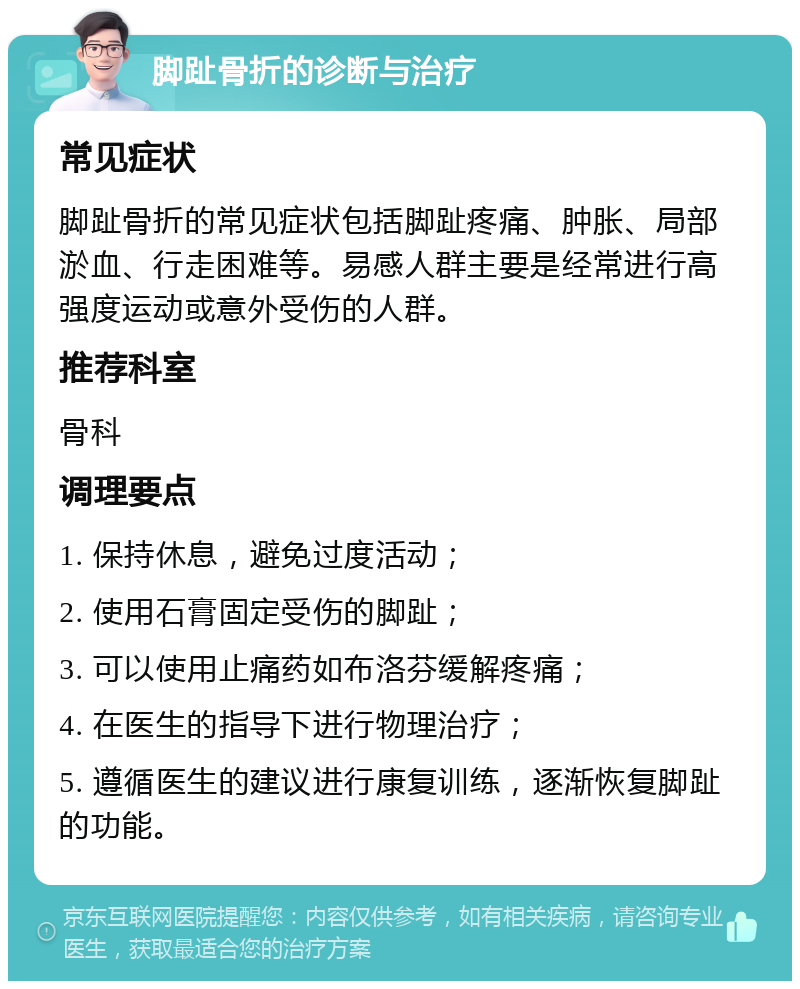 脚趾骨折的诊断与治疗

常见症状

脚趾骨折的常见症状包括脚趾疼痛、肿胀、局部淤血、行走困难等。易感人群主要是经常进行高强度运动或意外受伤的人群。

推荐科室

骨科

调理要点

1. 保持休息，避免过度活动；

2. 使用石膏固定受伤的脚趾；

3. 可以使用止痛药如布洛芬缓解疼痛；

4. 在医生的指导下进行物理治疗；

5. 遵循医生的建议进行康复训练，逐渐恢复脚趾的功能。

京东互联网医院提醒您：内容仅供参考，如有相关疾病，请咨询专业医生，获取最适合您的治疗方案